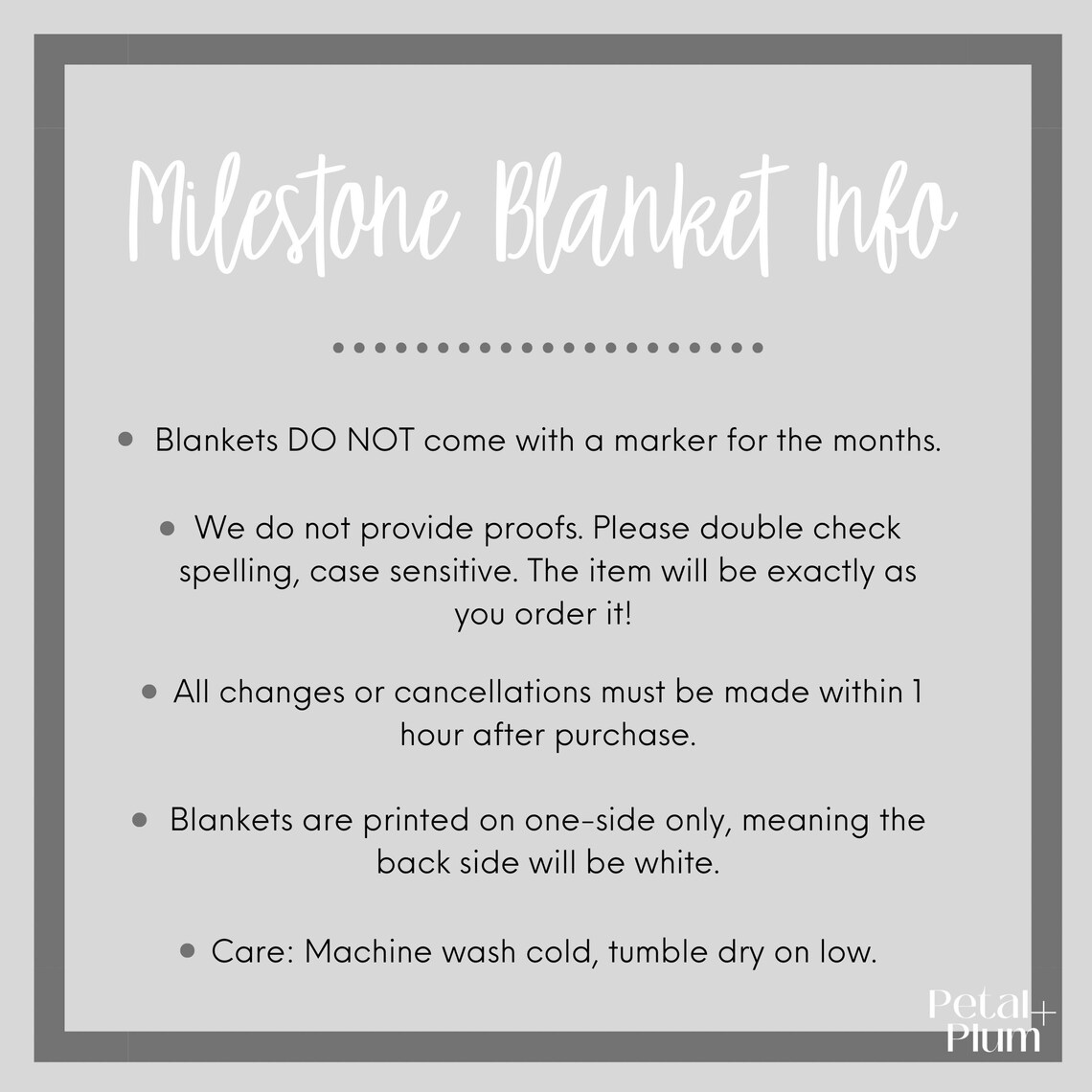 Milestone Blanket Info

• Blankets DO NOT come with a marker for the months.

• We do not provide proofs. Please double check spelling, case sensitive. The item will be exactly as you order it!

• All changes or cancellations must be made within 1 hour after purchase.

• Blankets are printed on one-side only, meaning the back side will be white.

• Care: Machine wash cold, tumble dry on low.

Petal + Plum